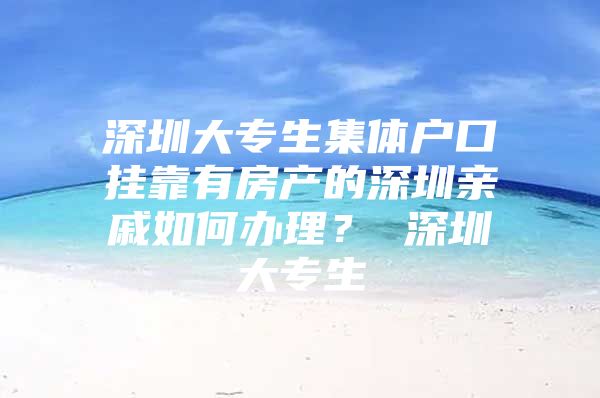 深圳大专生集体户口挂靠有房产的深圳亲戚如何办理？ 深圳大专生